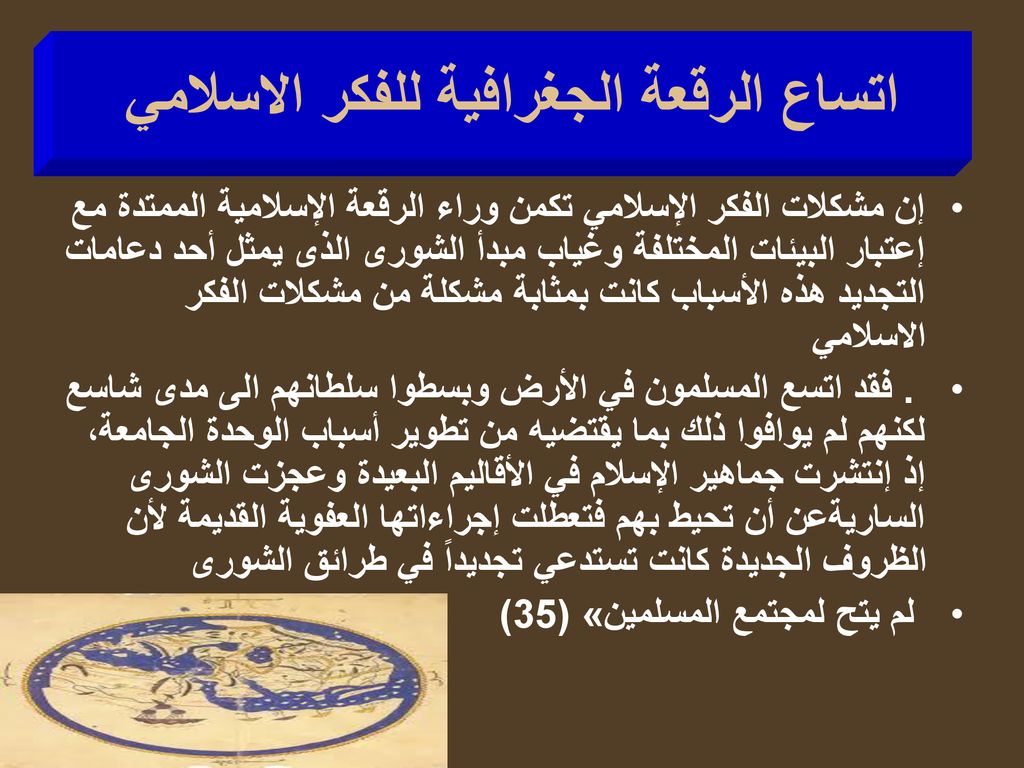 اتساع الرقعة الجغرافية للفكر الاسلامي

• إن مشكلات الفكر الإسلامي تكمن وراء الرقعة الإسلامية الممتدة مع إعتبار البيئات المختلفة وغياب مبدأ الشورى الذى يمثل أحد دعامات التجديد هذه الأسباب كانت بمثابة مشكلة من مشكلات الفكر الاسلامي

• . فقد اتسع المسلمون في الأرض وبسطوا سلطانهم الى مدى شاسع لكنهم لم يوافوا ذلك بما يقتضيه من تطوير أسباب الوحدة الجامعة، إذ إنتشرت جماهير الإسلام في الأقاليم البعيدة وعجزت الشورى الساريةعن أن تحيط بهم فتعطلت إجراءاتها العفوية القديمة لأن الظروف الجديدة كانت تستدعي تجديداً في طرائق الشورى

• لم يتح لمجتمع المسلمين» (35)